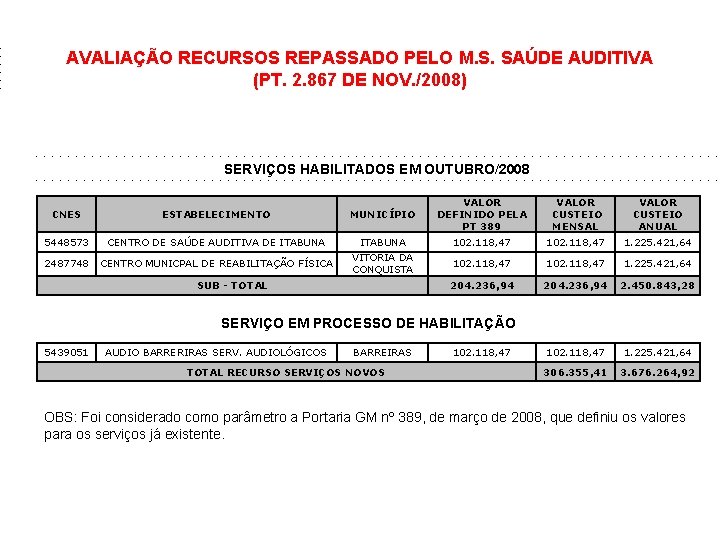 AVALIAÇÃO RECURSOS REPASSADO PELO M.S. SAÚDE AUDITIVA
(PT. 2.867 DE NOV./2008)

SERVIÇOS HABILITADOS EM OUTUBRO/2008

| CNES | ESTABELECIMENTO | MUNICÍPIO | VALOR DEFINIDO PELA PT 389 | VALOR CUSTEIO MENSAL | VALOR CUSTEIO ANUAL |
|---|---|---|---|---|---|
| 5448573 | CENTRO DE SAÚDE AUDITIVA DE ITABUNA | ITABUNA | 102.118,47 | 102.118,47 | 1.225.421,64 |
| 2487748 | CENTRO MUNICPAL DE REABILITAÇÃO FÍSICA | VITORIA DA CONQUISTA | 102.118,47 | 102.118,47 | 1.225.421,64 |
| SUB - TOTAL | | | 204.236,94 | 204.236,94 | 2.450.843,28 |

SERVIÇO EM PROCESSO DE HABILITAÇÃO

| 5439051 | AUDIO BARRERIRAS SERV. AUDIOLÓGICOS | BARREIRAS | 102.118,47 | 102.118,47 | 1.225.421,64 |
|---|---|---|---|---|---|
| TOTAL RECURSO SERVIÇOS NOVOS | | | | 306.355,41 | 3.676.264,92 |

OBS: Foi considerado como parâmetro a Portaria GM nº 389, de março de 2008, que definiu os valores para os serviços já existente.